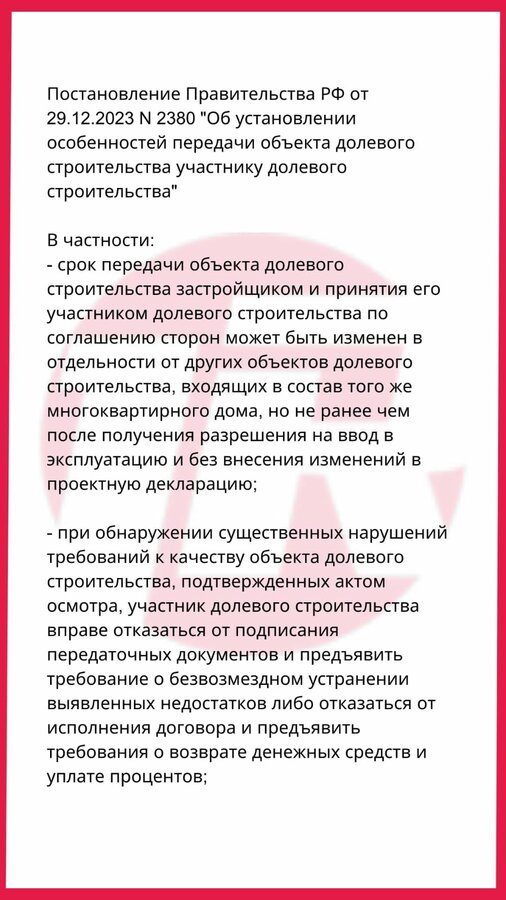 Постановление Правительства РФ от 29.12.2023 N 2380 "Об установлении особенностей передачи объекта долевого строительства участнику долевого строительства"

В частности:
- срок передачи объекта долевого строительства застройщиком и принятия его участником долевого строительства по соглашению сторон может быть изменен в отдельности от других объектов долевого строительства, входящих в состав того же многоквартирного дома, но не ранее чем после получения разрешения на ввод в эксплуатацию и без внесения изменений в проектную декларацию;

- при обнаружении существенных нарушений требований к качеству объекта долевого строительства, подтвержденных актом осмотра, участник долевого строительства вправе отказаться от подписания передаточных документов и предъявить требование о безвозмездном устранении выявленных недостатков либо отказаться от исполнения договора и предъявить требования о возврате денежных средств и уплате процентов;